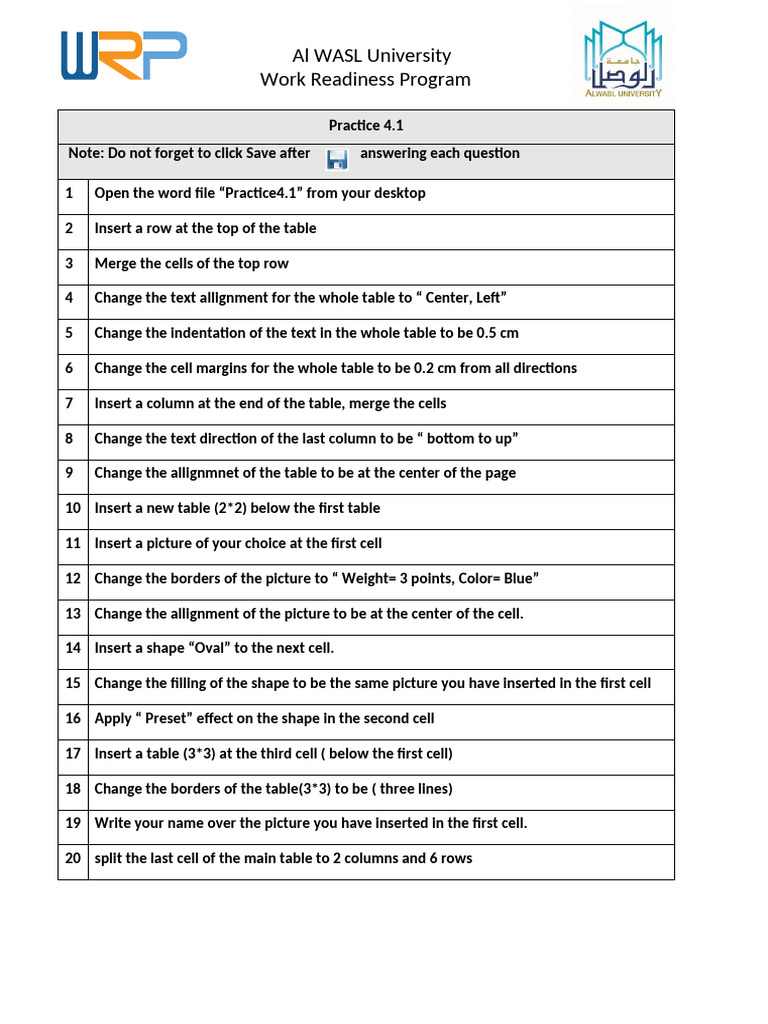 WRP

Al WASL University
Work Readiness Program

جامعة الوصل
ALWASL UNIVERSITY

| Practice 4.1 | |
|---|---|
| Note: Do not forget to click Save after answering each question | |
| 1 | Open the word file "Practice4.1" from your desktop |
| 2 | Insert a row at the top of the table |
| 3 | Merge the cells of the top row |
| 4 | Change the text allignment for the whole table to " Center, Left" |
| 5 | Change the indentation of the text in the whole table to be 0.5 cm |
| 6 | Change the cell margins for the whole table to be 0.2 cm from all directions |
| 7 | Insert a column at the end of the table, merge the cells |
| 8 | Change the text direction of the last column to be " bottom to up" |
| 9 | Change the allignmnet of the table to be at the center of the page |
| 10 | Insert a new table (2*2) below the first table |
| 11 | Insert a picture of your choice at the first cell |
| 12 | Change the borders of the picture to " Weight= 3 points, Color= Blue" |
| 13 | Change the allignment of the picture to be at the center of the cell. |
| 14 | Insert a shape "Oval" to the next cell. |
| 15 | Change the filling of the shape to be the same picture you have inserted in the first cell |
| 16 | Apply " Preset" effect on the shape in the second cell |
| 17 | Insert a table (3*3) at the third cell ( below the first cell) |
| 18 | Change the borders of the table(3*3) to be ( three lines) |
| 19 | Write your name over the picture you have inserted in the first cell. |
| 20 | split the last cell of the main table to 2 columns and 6 rows |